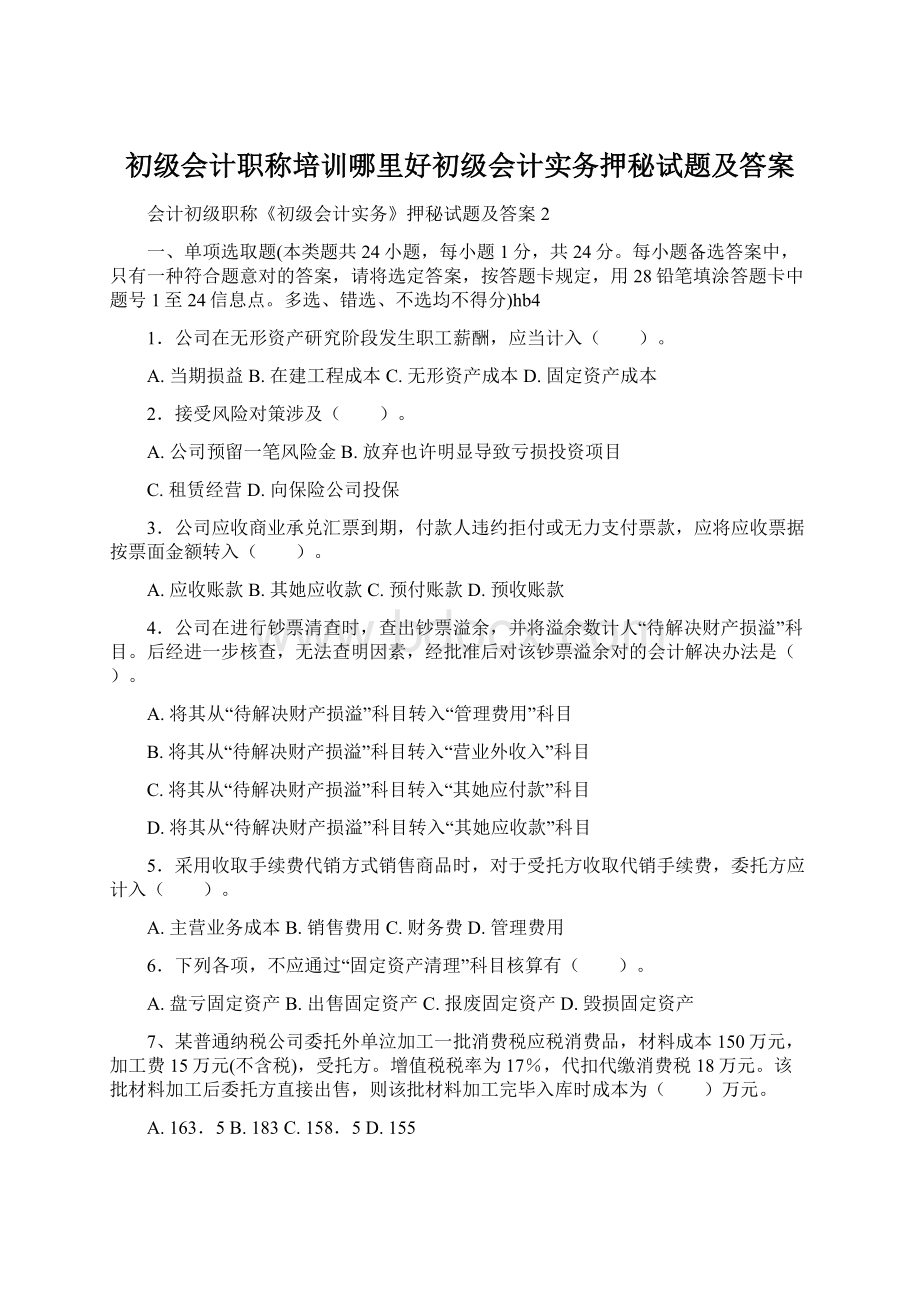 初级会计职称培训哪里好初级会计实务押秘试题及答案

会计初级职称《初级会计实务》押秘试题及答案 2

一、单项选取题(本类题共 24 小题，每小题 1 分，共 24 分。每小题备选答案中，只有一种符合题意对的答案，请将选定答案，按答题卡规定，用 28 铅笔填涂答题卡中题号 1 至 24 信息点。多选、错选、不选均不得分)hb4

1．公司在无形资产研究阶段发生职工薪酬，应当计入（　　）。

A. 当期损益 B. 在建工程成本 C. 无形资产成本 D. 固定资产成本

2．接受风险对策涉及（　　）。

A. 公司预留一笔风险金 B. 放弃也许明显导致亏损投资项目

C. 租赁经营 D. 向保险公司投保

3．公司应收商业承兑汇票到期，付款人违约拒付或无力支付票款，应将应收票据按票面金额转入（　　）。

A. 应收账款 B. 其她应收款 C. 预付账款 D. 预收账款

4．公司在进行钞票清查时，查出钞票溢余，并将溢余数计人“待解决财产损溢”科目。后经进一步核查，无法查明因素，经批准后对该钞票溢余对的会计解决办法是（　）。

A. 将其从“待解决财产损溢”科目转入“管理费用”科目

B. 将其从“待解决财产损溢”科目转入“营业外收入”科目

C. 将其从“待解决财产损溢”科目转入“其她应付款”科目

D. 将其从“待解决财产损溢”科目转入“其她应收款”科目

5．采用收取手续费代销方式销售商品时，对于受托方收取代销手续费，委托方应计入（　　）。

A. 主营业务成本 B. 销售费用 C. 财务费 D. 管理费用

6．下列各项，不应通过“固定资产清理”科目核算有（　　）。

A. 盘亏固定资产 B. 出售固定资产 C. 报废固定资产 D. 毁损固定资产

7、某普通纳税公司委托外单泣加工一批消费税应税消费品，材料成本 150 万元，加工费 15 万元(不含税)，受托方。增值税税率为 17%，代扣代缴消费税 18 万元。该批材料加工后委托方直接出售，则该批材料加工完毕入库时成本为（　　）万元。

A. 163．5 B. 183 C. 158．5 D. 155